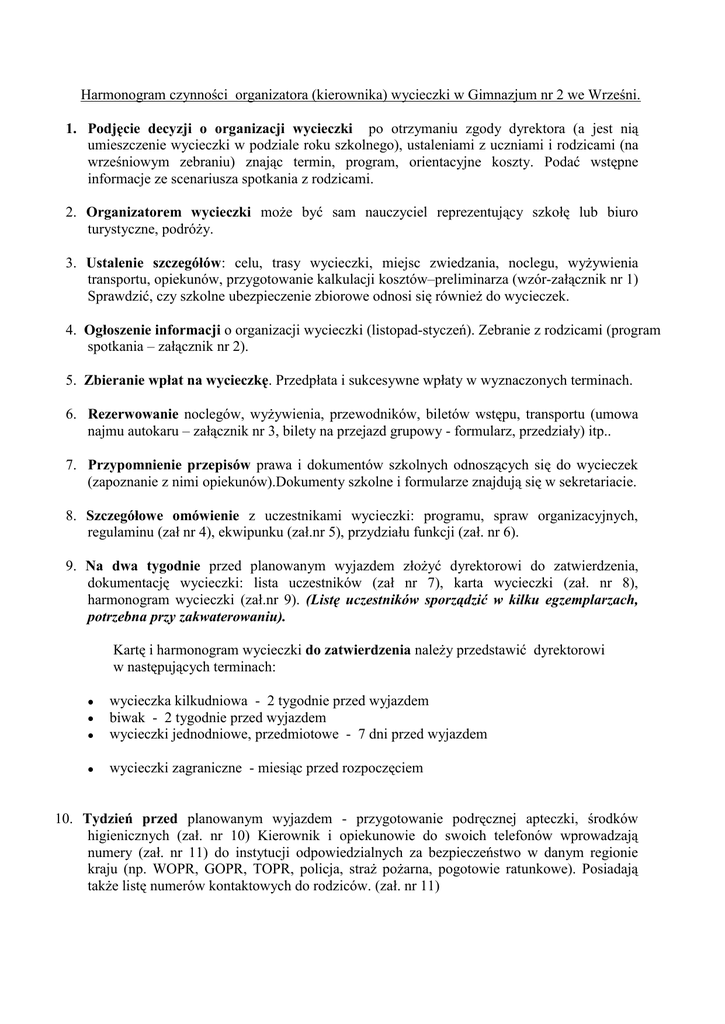 Harmonogram czynności organizatora (kierownika) wycieczki w Gimnazjum nr 2 we Wrześni.

1. Podjęcie decyzji o organizacji wycieczki po otrzymaniu zgody dyrektora (a jest nią umieszczenie wycieczki w podziale roku szkolnego), ustaleniami z uczniami i rodzicami (na wrześniowym zebraniu) znając termin, program, orientacyjne koszty. Podać wstępne informacje ze scenariusza spotkania z rodzicami.

2. Organizatorem wycieczki może być sam nauczyciel reprezentujący szkołę lub biuro turystyczne, podróży.

3. Ustalenie szczegółów: celu, trasy wycieczki, miejsc zwiedzania, noclegu, wyżywienia transportu, opiekunów, przygotowanie kalkulacji kosztów–preliminarza (wzór-załącznik nr 1) Sprawdzić, czy szkolne ubezpieczenie zbiorowe odnosi się również do wycieczek.

4. Ogłoszenie informacji o organizacji wycieczki (listopad-styczeń). Zebranie z rodzicami (program spotkania – załącznik nr 2).

5. Zbieranie wpłat na wycieczkę. Przedpłata i sukcesywne wpłaty w wyznaczonych terminach.

6. Rezerwowanie noclegów, wyżywienia, przewodników, biletów wstępu, transportu (umowa najmu autokaru – załącznik nr 3, bilety na przejazd grupowy - formularz, przedziały) itp..

7. Przypomnienie przepisów prawa i dokumentów szkolnych odnoszących się do wycieczek (zapoznanie z nimi opiekunów).Dokumenty szkolne i formularze znajdują się w sekretariacie.

8. Szczegółowe omówienie z uczestnikami wycieczki: programu, spraw organizacyjnych, regulaminu (zał nr 4), ekwipunku (zał.nr 5), przydziału funkcji (zał. nr 6).

9. Na dwa tygodnie przed planowanym wyjazdem złożyć dyrektorowi do zatwierdzenia, dokumentację wycieczki: lista uczestników (zał nr 7), karta wycieczki (zał. nr 8), harmonogram wycieczki (zał.nr 9). (Listę uczestników sporządzić w kilku egzemplarzach, potrzebna przy zakwaterowaniu).

Kartę i harmonogram wycieczki do zatwierdzenia należy przedstawić dyrektorowi w następujących terminach:

• wycieczka kilkudniowa - 2 tygodnie przed wyjazdem
• biwak - 2 tygodnie przed wyjazdem
• wycieczki jednodniowe, przedmiotowe - 7 dni przed wyjazdem

• wycieczki zagraniczne - miesiąc przed rozpoczęciem

10. Tydzień przed planowanym wyjazdem - przygotowanie podręcznej apteczki, środków higienicznych (zał. nr 10) Kierownik i opiekunowie do swoich telefonów wprowadzają numery (zał. nr 11) do instytucji odpowiedzialnych za bezpieczeństwo w danym regionie kraju (np. WOPR, GOPR, TOPR, policja, straż pożarna, pogotowie ratunkowe). Posiadają także listę numerów kontaktowych do rodziców. (zał. nr 11)